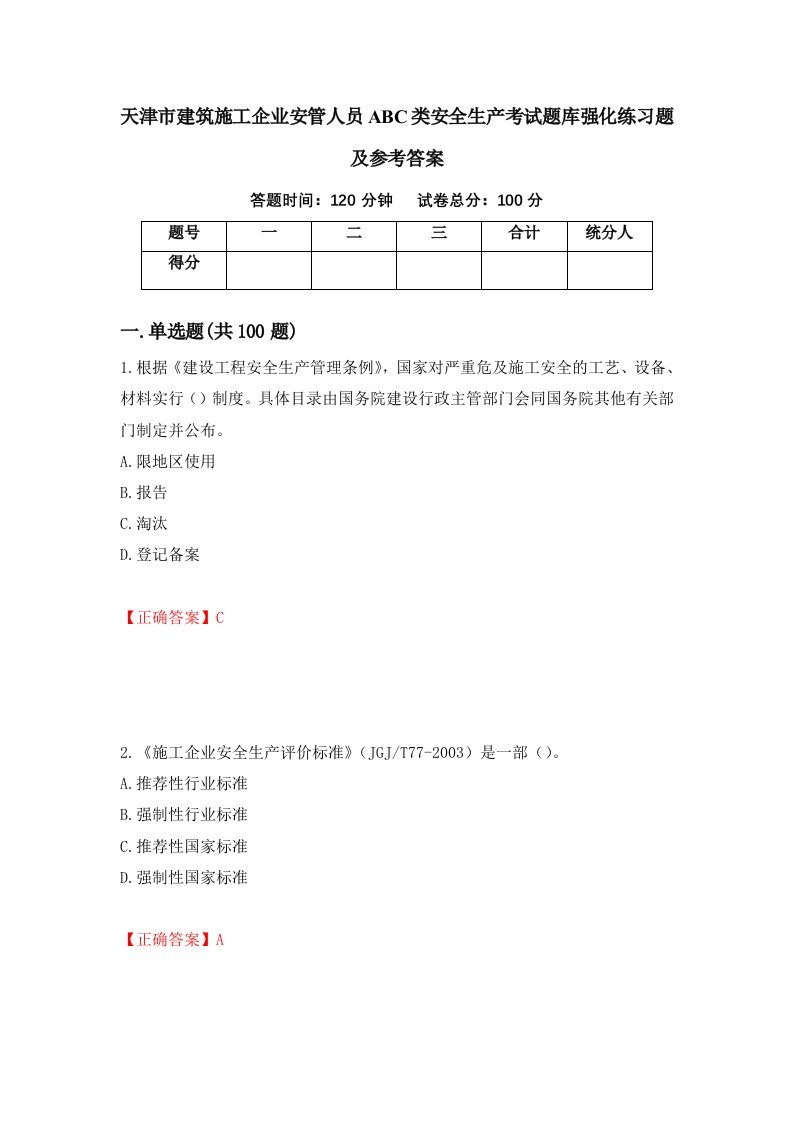 天津市建筑施工企业安管人员ABC类安全生产考试题库强化练习题及参考答案

答题时间：120 分钟　　试卷总分：100 分

| 题号 | 一 | 二 | 三 | 合计 | 统分人 |
|---|---|---|---|---|---|
| 得分 | | | | | |

一.单选题(共100题)

1.根据《建设工程安全生产管理条例》，国家对严重危及施工安全的工艺、设备、材料实行（）制度。具体目录由国务院建设行政主管部门会同国务院其他有关部门制定并公布。

A.限地区使用

B.报告

C.淘汰

D.登记备案

【正确答案】C

2.《施工企业安全生产评价标准》（JGJ/T77-2003）是一部（）。

A.推荐性行业标准

B.强制性行业标准

C.推荐性国家标准

D.强制性国家标准

【正确答案】A